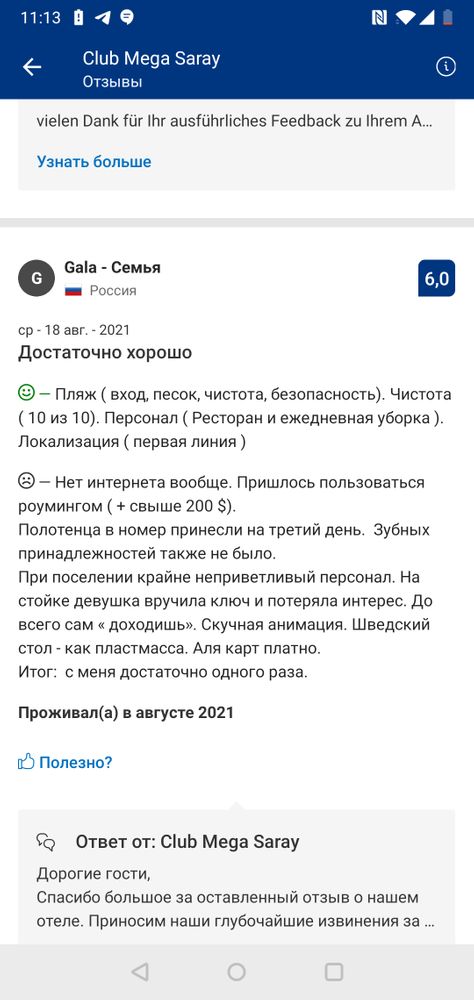 11:13

Club Mega Saray
Отзывы

vielen Dank für Ihr ausführliches Feedback zu Ihrem A...

Узнать больше

G
Gala - Семья
Россия
6,0

ср - 18 авг. - 2021
Достаточно хорошо

— Пляж ( вход, песок, чистота, безопасность). Чистота ( 10 из 10). Персонал ( Ресторан и ежедневная уборка ). Локализация ( первая линия )

— Нет интернета вообще. Пришлось пользоваться роумингом ( + свыше 200 $).
Полотенца в номер принесли на третий день. Зубных принадлежностей также не было.
При поселении крайне неприветливый персонал. На стойке девушка вручила ключ и потеряла интерес. До всего сам « доходишь». Скучная анимация. Шведский стол - как пластмасса. Аля карт платно.
Итог: с меня достаточно одного раза.

Проживал(а) в августе 2021

Полезно?

Ответ от: Club Mega Saray
Дорогие гости,
Спасибо большое за оставленный отзыв о нашем отеле. Приносим наши глубочайшие извинения за ...